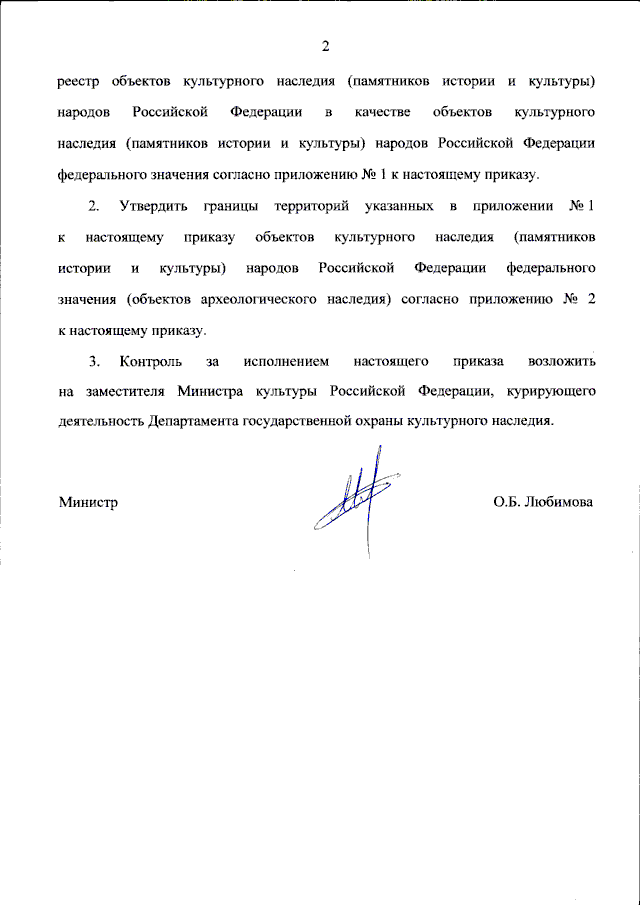 2

реестр объектов культурного наследия (памятников истории и культуры) народов Российской Федерации в качестве объектов культурного наследия (памятников истории и культуры) народов Российской Федерации федерального значения согласно приложению № 1 к настоящему приказу.

2. Утвердить границы территорий указанных в приложении № 1 к настоящему приказу объектов культурного наследия (памятников истории и культуры) народов Российской Федерации федерального значения (объектов археологического наследия) согласно приложению № 2 к настоящему приказу.

3. Контроль за исполнением настоящего приказа возложить на заместителя Министра культуры Российской Федерации, курирующего деятельность Департамента государственной охраны культурного наследия.

Министр

О.Б. Любимова